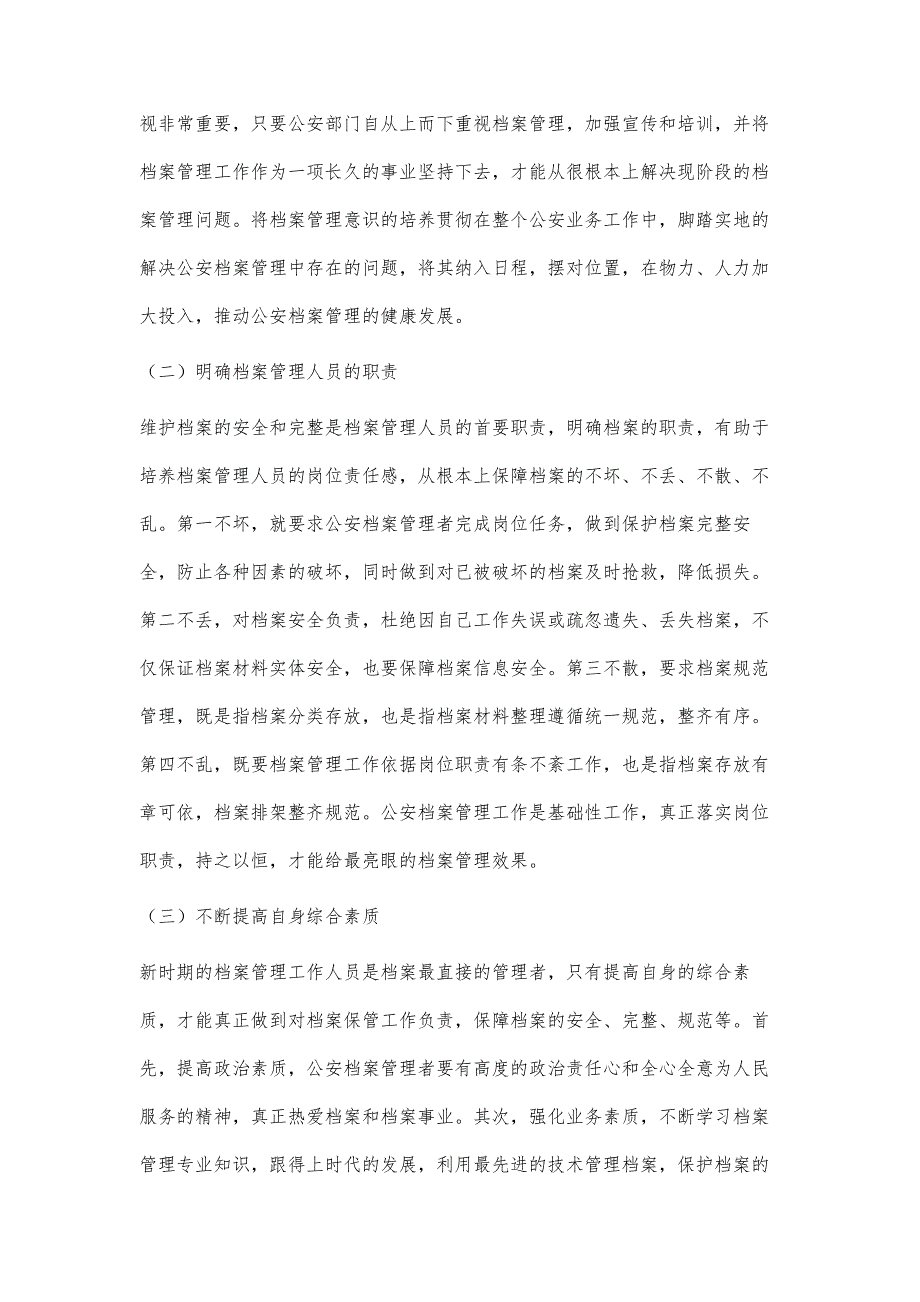 视非常重要，只要公安部门自从上而下重视档案管理，加强宣传和培训，并将档案管理工作作为一项长久的事业坚持下去，才能从很根本上解决现阶段的档案管理问题。将档案管理意识的培养贯彻在整个公安业务工作中，脚踏实地的解决公安档案管理中存在的问题，将其纳入日程，摆对位置，在物力、人力加大投入，推动公安档案管理的健康发展。

（二）明确档案管理人员的职责

维护档案的安全和完整是档案管理人员的首要职责，明确档案的职责，有助于培养档案管理人员的岗位责任感，从根本上保障档案的不坏、不丢、不散、不乱。第一不坏，就要求公安档案管理者完成岗位任务，做到保护档案完整安全，防止各种因素的破坏，同时做到对已被破坏的档案及时抢救，降低损失。第二不丢，对档案安全负责，杜绝因自己工作失误或疏忽遗失、丢失档案，不仅保证档案材料实体安全，也要保障档案信息安全。第三不散，要求档案规范管理，既是指档案分类存放，也是指档案材料整理遵循统一规范，整齐有序。第四不乱，既要档案管理工作依据岗位职责有条不紊工作，也是指档案存放有章可依，档案排架整齐规范。公安档案管理工作是基础性工作，真正落实岗位职责，持之以恒，才能给最亮眼的档案管理效果。

（三）不断提高自身综合素质

新时期的档案管理工作人员是档案最直接的管理者，只有提高自身的综合素质，才能真正做到对档案保管工作负责，保障档案的安全、完整、规范等。首先，提高政治素质，公安档案管理者要有高度的政治责任心和全心全意为人民服务的精神，真正热爱档案和档案事业。其次，强化业务素质，不断学习档案管理专业知识，跟得上时代的发展，利用最先进的技术管理档案，保护档案的